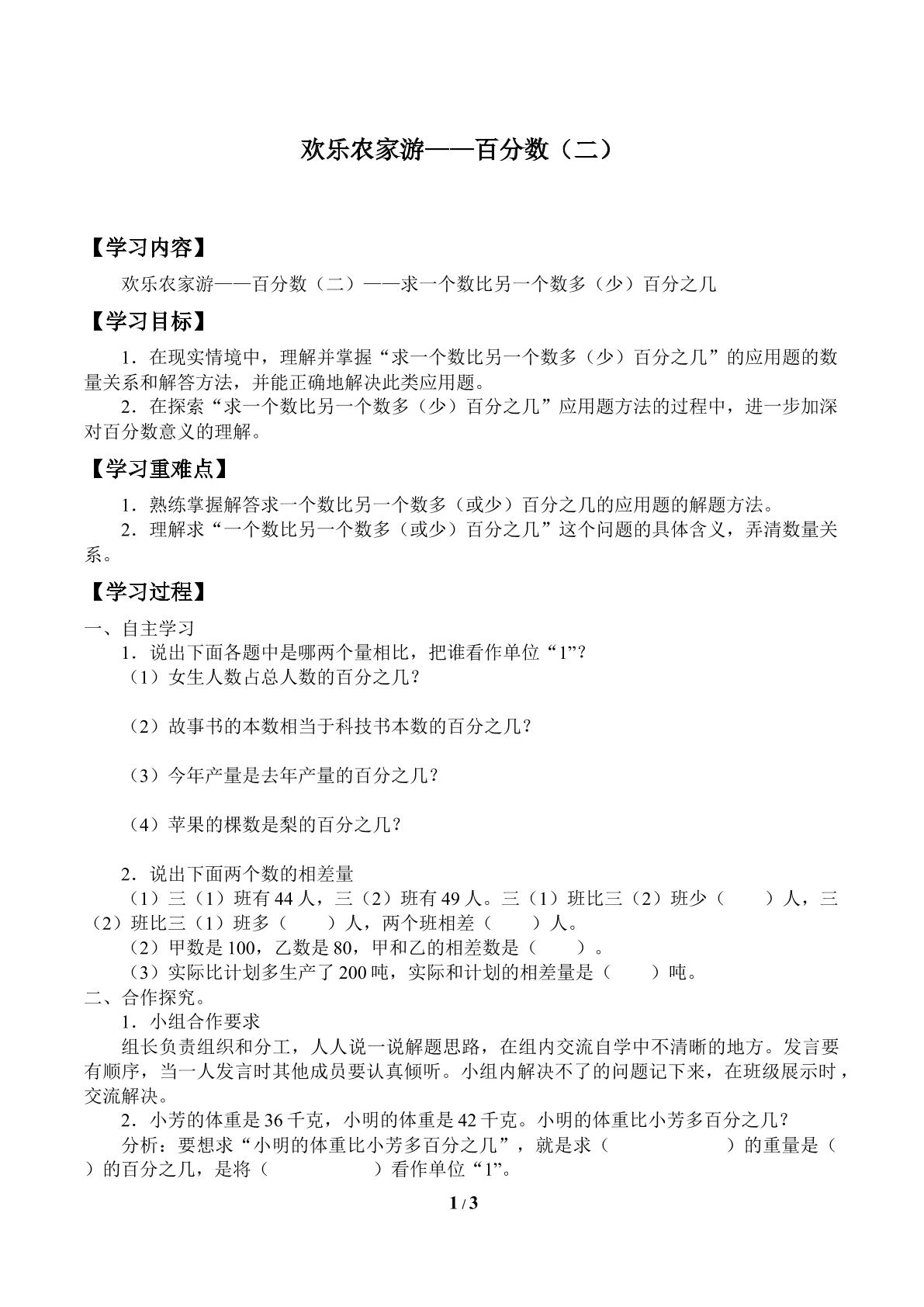 欢乐农家游——百分数（二）

【学习内容】

欢乐农家游——百分数（二）——求一个数比另一个数多（少）百分之几

【学习目标】

1．在现实情境中，理解并掌握“求一个数比另一个数多（少）百分之几”的应用题的数量关系和解答方法，并能正确地解决此类应用题。

2．在探索“求一个数比另一个数多（少）百分之几”应用题方法的过程中，进一步加深对百分数意义的理解。

【学习重难点】

1．熟练掌握解答求一个数比另一个数多（或少）百分之几的应用题的解题方法。

2．理解求“一个数比另一个数多（或少）百分之几”这个问题的具体含义，弄清数量关系。

【学习过程】

一、自主学习

1．说出下面各题中是哪两个量相比，把谁看作单位“1”?

（1）女生人数占总人数的百分之几？

（2）故事书的本数相当于科技书本数的百分之几？

（3）今年产量是去年产量的百分之几？

（4）苹果的棵数是梨的百分之几？

2．说出下面两个数的相差量

（1）三（1）班有44人，三（2）班有49人。三（1）班比三（2）班少（ ）人，三（2）班比三（1）班多（ ）人，两个班相差（ ）人。

（2）甲数是100，乙数是80，甲和乙的相差数是（ ）。

（3）实际比计划多生产了200吨，实际和计划的相差量是（ ）吨。

二、合作探究。

1．小组合作要求

组长负责组织和分工，人人说一说解题思路，在组内交流自学中不清晰的地方。发言要有顺序，当一人发言时其他成员要认真倾听。小组内解决不了的问题记下来，在班级展示时，交流解决。

2．小芳的体重是36千克，小明的体重是42千克。小明的体重比小芳多百分之几？

分析：要想求“小明的体重比小芳多百分之几”，就是求（ ）的重量是（ ）的百分之几，是将（ ）看作单位“1”。

1 / 3